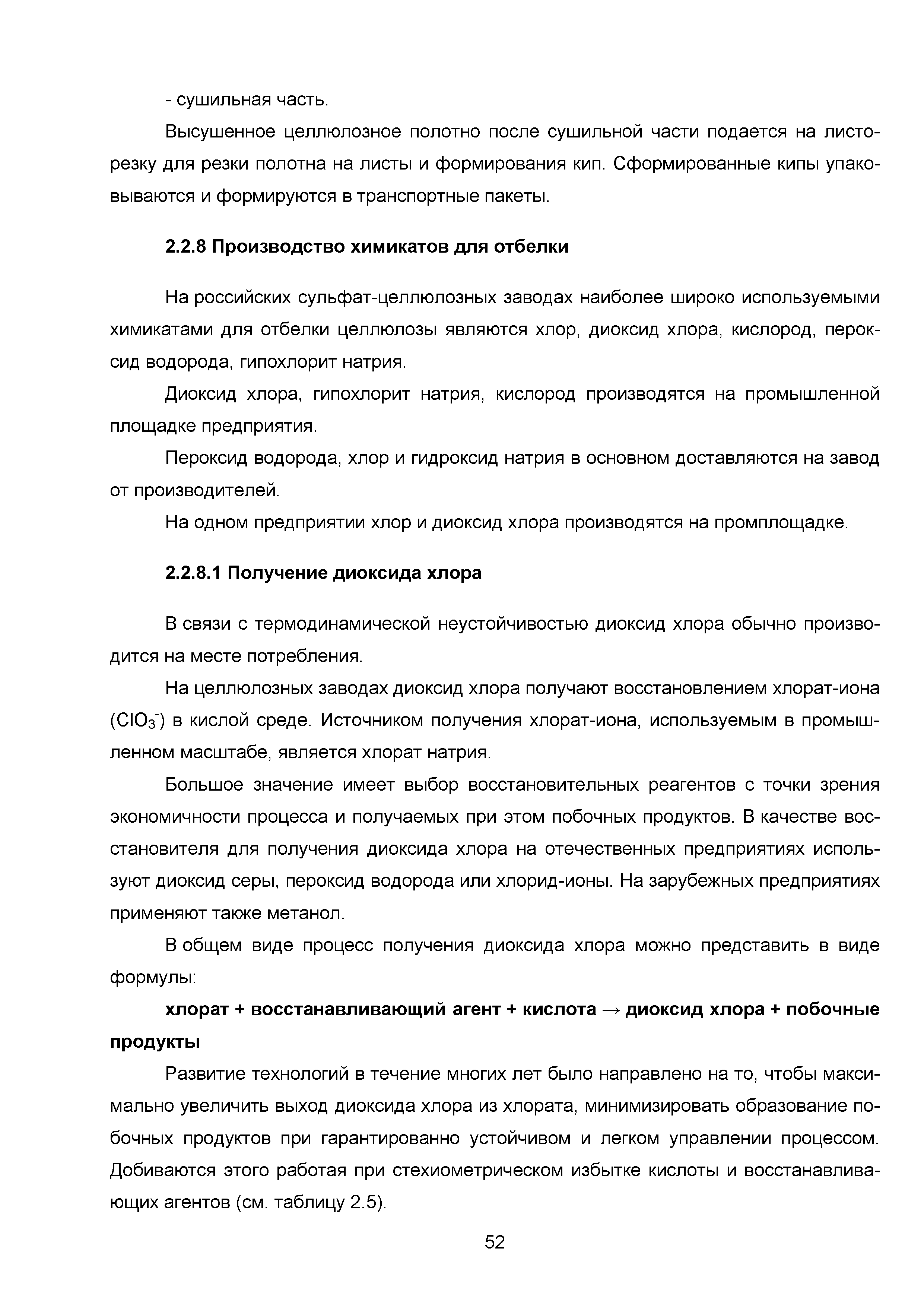 - сушильная часть.

Высушенное целлюлозное полотно после сушильной части подается на листорезку для резки полотна на листы и формирования кип. Сформированные кипы упаковываются и формируются в транспортные пакеты.

2.2.8 Производство химикатов для отбелки

На российских сульфат-целлюлозных заводах наиболее широко используемыми химикатами для отбелки целлюлозы являются хлор, диоксид хлора, кислород, пероксид водорода, гипохлорит натрия.

Диоксид хлора, гипохлорит натрия, кислород производятся на промышленной площадке предприятия.

Пероксид водорода, хлор и гидроксид натрия в основном доставляются на завод от производителей.

На одном предприятии хлор и диоксид хлора производятся на промплощадке.

2.2.8.1 Получение диоксида хлора

В связи с термодинамической неустойчивостью диоксид хлора обычно производится на месте потребления.

На целлюлозных заводах диоксид хлора получают восстановлением хлорат-иона ($ClO_3^-$) в кислой среде. Источником получения хлорат-иона, используемым в промышленном масштабе, является хлорат натрия.

Большое значение имеет выбор восстановительных реагентов с точки зрения экономичности процесса и получаемых при этом побочных продуктов. В качестве восстановителя для получения диоксида хлора на отечественных предприятиях используют диоксид серы, пероксид водорода или хлорид-ионы. На зарубежных предприятиях применяют также метанол.

В общем виде процесс получения диоксида хлора можно представить в виде формулы:

хлорат + восстанавливающий агент + кислота → диоксид хлора + побочные продукты

Развитие технологий в течение многих лет было направлено на то, чтобы максимально увеличить выход диоксида хлора из хлората, минимизировать образование побочных продуктов при гарантированно устойчивом и легком управлении процессом. Добиваются этого работая при стехиометрическом избытке кислоты и восстанавливающих агентов (см. таблицу 2.5).

52